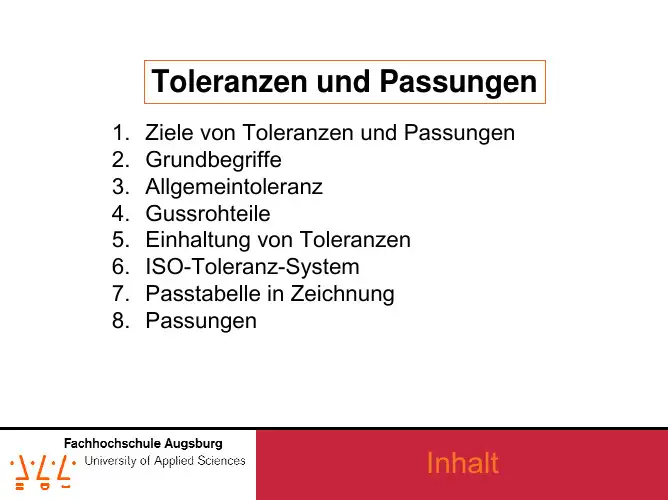 Toleranzen und Passungen

1. Ziele von Toleranzen und Passungen
2. Grundbegriffe
3. Allgemeintoleranz
4. Gussrohteile
5. Einhaltung von Toleranzen
6. ISO-Toleranz-System
7. Passtabelle in Zeichnung
8. Passungen

Fachhochschule Augsburg
University of Applied Sciences

Inhalt